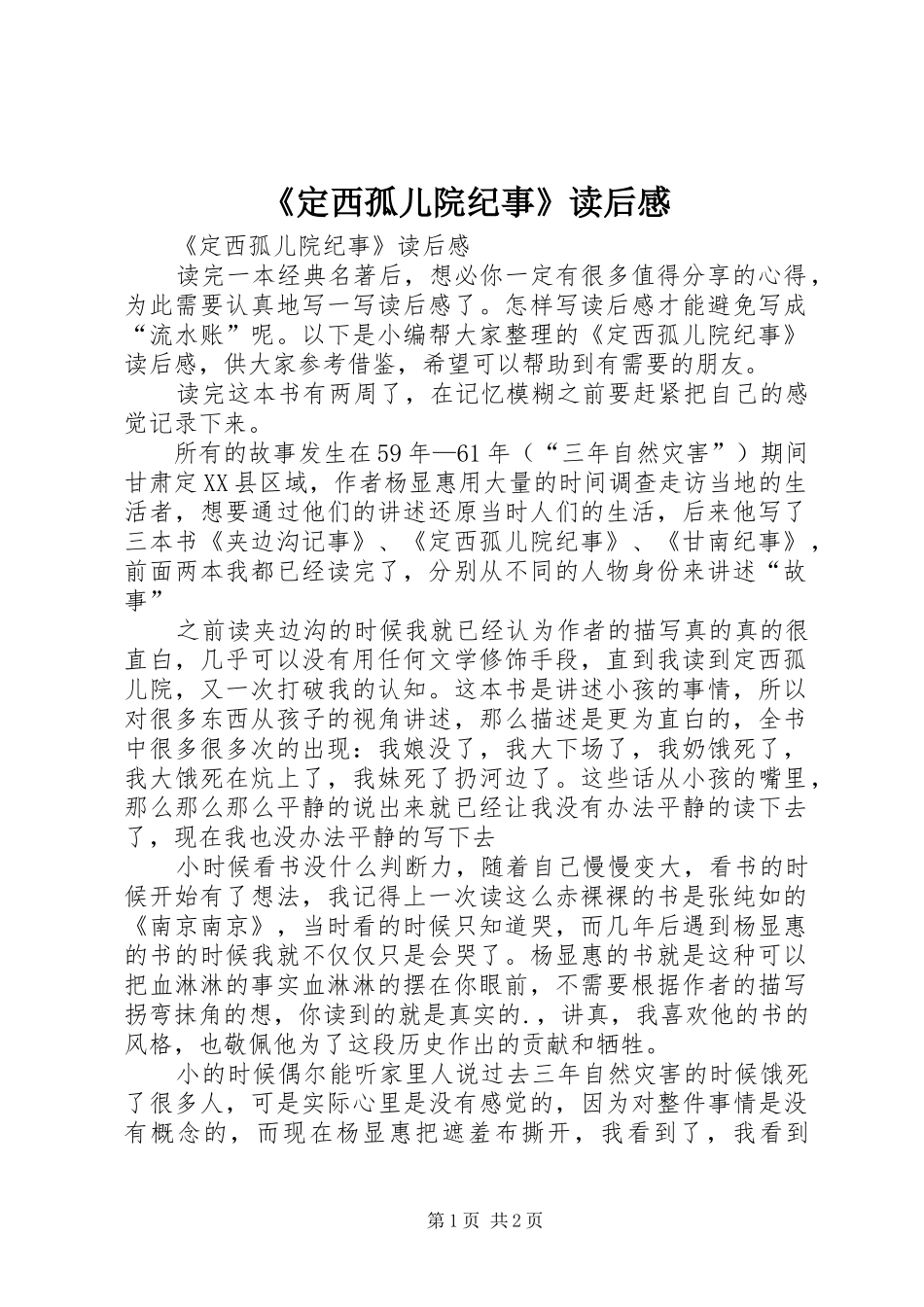 《定西孤儿院纪事》读后感

《定西孤儿院纪事》读后感

读完一本经典名著后，想必你一定有很多值得分享的心得，为此需要认真地写一写读后感了。怎样写读后感才能避免写成“流水账”呢。以下是小编帮大家整理的《定西孤儿院纪事》读后感，供大家参考借鉴，希望可以帮助到有需要的朋友。

读完这本书有两周了，在记忆模糊之前要赶紧把自己的感觉记录下来。

所有的故事发生在59年—61年（“三年自然灾害”）期间甘肃定XX县区域，作者杨显惠用大量的时间调查走访当地的生活者，想要通过他们的讲述还原当时人们的生活，后来他写了三本书《夹边沟记事》、《定西孤儿院纪事》、《甘南纪事》，前面两本我都已经读完了，分别从不同的人物身份来讲述“故事”

之前读夹边沟的时候我就已经认为作者的描写真的真的很直白，几乎可以没有用任何文学修饰手段，直到我读到定西孤儿院，又一次打破我的认知。这本书是讲述小孩的事情，所以对很多东西从孩子的视角讲述，那么描述是更为直白的，全书中很多很多次的出现：我娘没了，我大下场了，我奶饿死了，我大饿死在炕上了，我妹死了扔河边了。这些话从小孩的嘴里，那么那么那么平静的说出来就已经让我没有办法平静的读下去了，现在我也没办法平静的写下去

小时候看书没什么判断力，随着自己慢慢变大，看书的时候开始有了想法，我记得上一次读这么赤裸裸的书是张纯如的《南京南京》，当时看的时候只知道哭，而几年后遇到杨显惠的书的时候我就不仅仅只是会哭了。杨显惠的书就是这种可以把血淋淋的事实血淋淋的摆在你眼前，不需要根据作者的描写拐弯抹角的想，你读到的就是真实的.，讲真，我喜欢他的书的风格，也敬佩他为了这段历史作出的贡献和牺牲。

小的时候偶尔能听家里人说过去三年自然灾害的时候饿死了很多人，可是实际心里是没有感觉的，因为对整件事情是没有概念的，而现在杨显惠把遮羞布撕开，我看到了，我看到

第1页 共2页